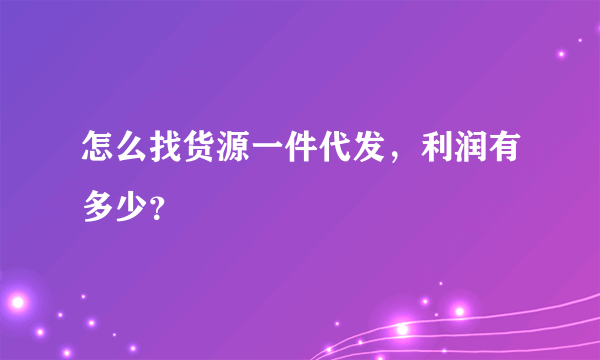 怎么找货源一件代发，利润有多少？